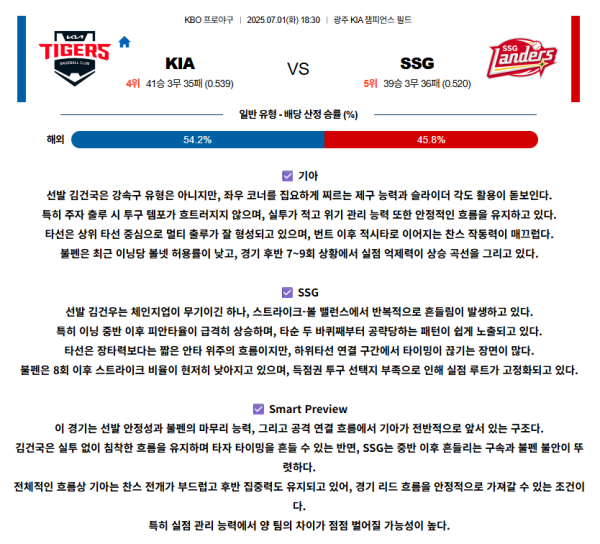 KBO 프로야구 | 2025.07.01(화) 18:30 | 광주 KIA 챔피언스 필드

KIA TIGERS BASEBALL CLUB

KIA
4위 41승 3무 35패 (0.539)

VS

SSG
5위 39승 3무 36패 (0.520)

SSG Landers

일반 유형 - 배당 산정 승률 (%)

해외 54.2% 45.8%

기아
선발 김건국은 강속구 유형은 아니지만, 좌우 코너를 집요하게 찌르는 제구 능력과 슬라이더 각도 활용이 돋보인다.
특히 주자 출루 시 투구 템포가 흐트러지지 않으며, 실투가 적고 위기 관리 능력 또한 안정적인 흐름을 유지하고 있다.
타선은 상위 타선 중심으로 멀티 출루가 잘 형성되고 있으며, 번트 이후 적시타로 이어지는 찬스 작동력이 매끄럽다.
불펜은 최근 이닝당 볼넷 허용률이 낮고, 경기 후반 7~9회 상황에서 실점 억제력이 상승 곡선을 그리고 있다.

SSG
선발 김건우는 체인지업이 무기이긴 하나, 스트라이크-볼 밸런스에서 반복적으로 흔들림이 발생하고 있다.
특히 이닝 중반 이후 피안타율이 급격히 상승하며, 타순 두 바퀴째부터 공략당하는 패턴이 쉽게 노출되고 있다.
타선은 장타력보다는 짧은 안타 위주의 흐름이지만, 하위타선 연결 구간에서 타이밍이 끊기는 장면이 많다.
불펜은 8회 이후 스트라이크 비율이 현저히 낮아지고 있으며, 득점권 투구 선택지 부족으로 인해 실점 루트가 고정화되고 있다.

Smart Preview
이 경기는 선발 안정성과 불펜의 마무리 능력, 그리고 공격 연결 흐름에서 기아가 전반적으로 앞서 있는 구조다.
김건국은 실투 없이 침착한 흐름을 유지하며 타자 타이밍을 흔들 수 있는 반면, SSG는 중반 이후 흔들리는 구속과 불펜 불안이 뚜렷하다.
전체적인 흐름상 기아는 찬스 전개가 부드럽고 후반 집중력도 유지되고 있어, 경기 리드 흐름을 안정적으로 가져갈 수 있는 조건이다.
특히 실점 관리 능력에서 양 팀의 차이가 점점 벌어질 가능성이 높다.